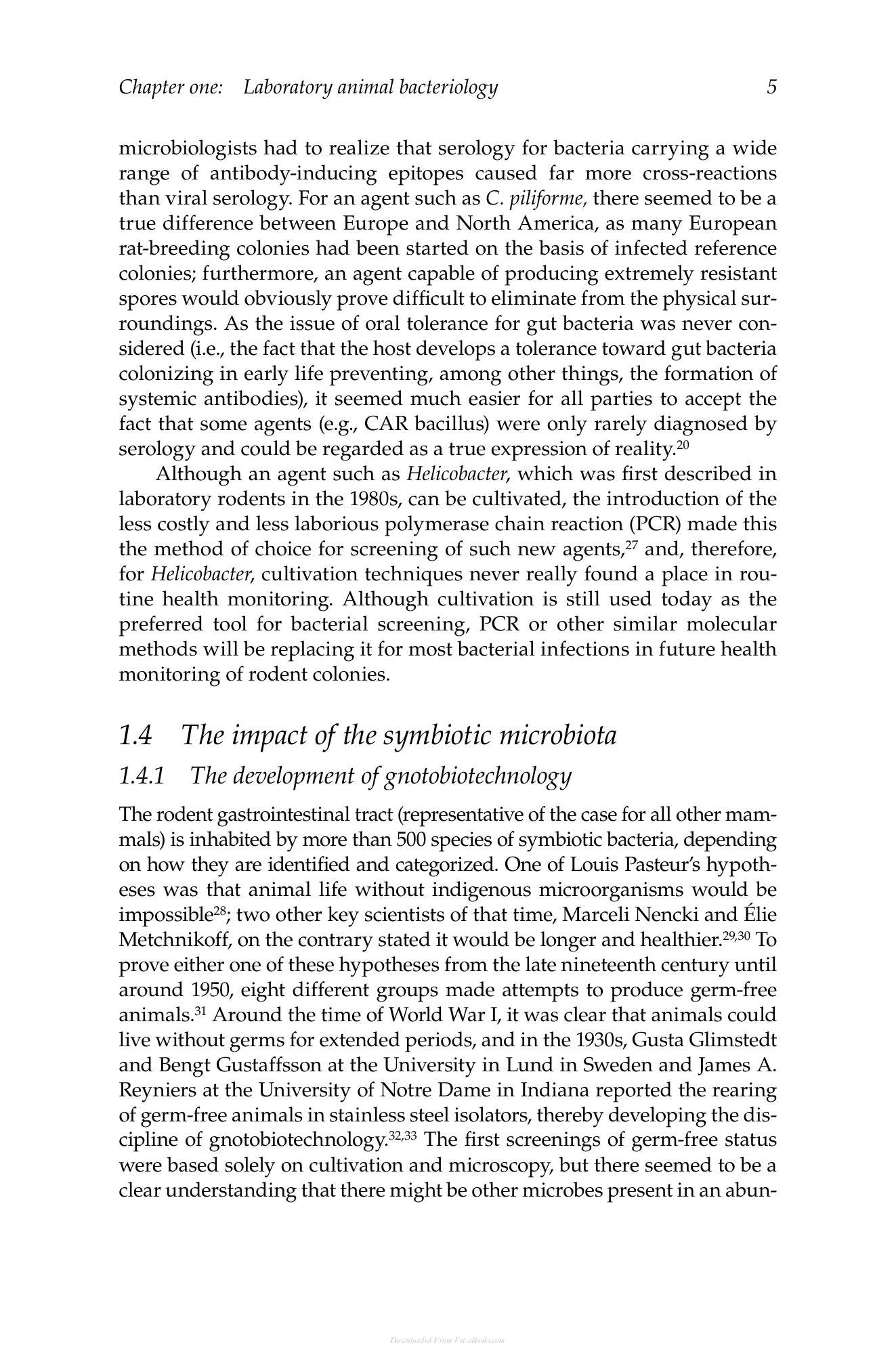 Chapter one: Laboratory animal bacteriology 5

microbiologists had to realize that serology for bacteria carrying a wide range of antibody-inducing epitopes caused far more cross-reactions than viral serology. For an agent such as C. piliforme, there seemed to be a true difference between Europe and North America, as many European rat-breeding colonies had been started on the basis of infected reference colonies; furthermore, an agent capable of producing extremely resistant spores would obviously prove difficult to eliminate from the physical surroundings. As the issue of oral tolerance for gut bacteria was never considered (i.e., the fact that the host develops a tolerance toward gut bacteria colonizing in early life preventing, among other things, the formation of systemic antibodies), it seemed much easier for all parties to accept the fact that some agents (e.g., CAR bacillus) were only rarely diagnosed by serology and could be regarded as a true expression of reality.$^{20}$

Although an agent such as Helicobacter, which was first described in laboratory rodents in the 1980s, can be cultivated, the introduction of the less costly and less laborious polymerase chain reaction (PCR) made this the method of choice for screening of such new agents,$^{27}$ and, therefore, for Helicobacter, cultivation techniques never really found a place in routine health monitoring. Although cultivation is still used today as the preferred tool for bacterial screening, PCR or other similar molecular methods will be replacing it for most bacterial infections in future health monitoring of rodent colonies.

1.4 The impact of the symbiotic microbiota

1.4.1 The development of gnotobiotechnology

The rodent gastrointestinal tract (representative of the case for all other mammals) is inhabited by more than 500 species of symbiotic bacteria, depending on how they are identified and categorized. One of Louis Pasteur's hypotheses was that animal life without indigenous microorganisms would be impossible$^{28}$; two other key scientists of that time, Marceli Nencki and Élie Metchnikoff, on the contrary stated it would be longer and healthier.$^{29,30}$ To prove either one of these hypotheses from the late nineteenth century until around 1950, eight different groups made attempts to produce germ-free animals.$^{31}$ Around the time of World War I, it was clear that animals could live without germs for extended periods, and in the 1930s, Gusta Glimstedt and Bengt Gustaffsson at the University in Lund in Sweden and James A. Reyniers at the University of Notre Dame in Indiana reported the rearing of germ-free animals in stainless steel isolators, thereby developing the discipline of gnotobiotechnology.$^{32,33}$ The first screenings of germ-free status were based solely on cultivation and microscopy, but there seemed to be a clear understanding that there might be other microbes present in an abun-

Downloaded From Vet-eBooks.com